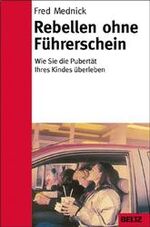 Fred Mednick

Rebellen ohne Führerschein

Wie Sie die Pubertät Ihres Kindes überleben

BELTZ